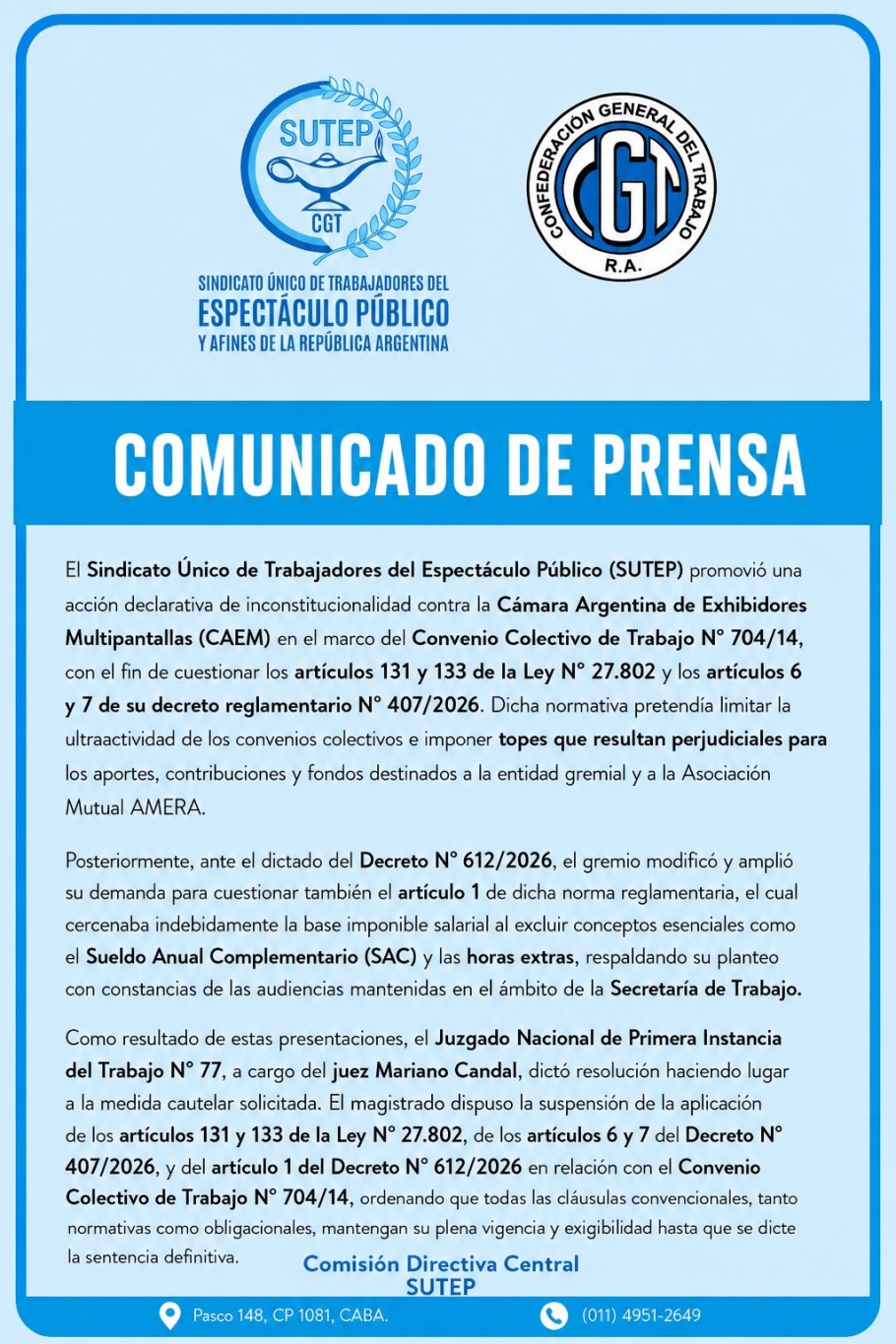 SUTEP

CGT

SINDICATO ÚNICO DE TRABAJADORES DEL
ESPECTÁCULO PÚBLICO
Y AFINES DE LA REPÚBLICA ARGENTINA

CONFEDERACIÓN GENERAL DEL TRABAJO
CGT
R.A.

COMUNICADO DE PRENSA

El Sindicato Único de Trabajadores del Espectáculo Público (SUTEP) promovió una acción declarativa de inconstitucionalidad contra la Cámara Argentina de Exhibidores Multipantallas (CAEM) en el marco del Convenio Colectivo de Trabajo N° 704/14, con el fin de cuestionar los artículos 131 y 133 de la Ley N° 27.802 y los artículos 6 y 7 de su decreto reglamentario N° 407/2026. Dicha normativa pretendía limitar la ultraactividad de los convenios colectivos e imponer topes que resultan perjudiciales para los aportes, contribuciones y fondos destinados a la entidad gremial y a la Asociación Mutual AMERA.

Posteriormente, ante el dictado del Decreto N° 612/2026, el gremio modificó y amplió su demanda para cuestionar también el artículo 1 de dicha norma reglamentaria, el cual cercenaba indebidamente la base imponible salarial al excluir conceptos esenciales como el Sueldo Anual Complementario (SAC) y las horas extras, respaldando su planteo con constancias de las audiencias mantenidas en el ámbito de la Secretaría de Trabajo.

Como resultado de estas presentaciones, el Juzgado Nacional de Primera Instancia del Trabajo N° 77, a cargo del juez Mariano Candal, dictó resolución haciendo lugar a la medida cautelar solicitada. El magistrado dispuso la suspensión de la aplicación de los artículos 131 y 133 de la Ley N° 27.802, de los artículos 6 y 7 del Decreto N° 407/2026, y del artículo 1 del Decreto N° 612/2026 en relación con el Convenio Colectivo de Trabajo N° 704/14, ordenando que todas las cláusulas convencionales, tanto normativas como obligacionales, mantengan su plena vigencia y exigibilidad hasta que se dicte la sentencia definitiva.

Comisión Directiva Central
SUTEP

Pasco 148, CP 1081, CABA.

(011) 4951-2649